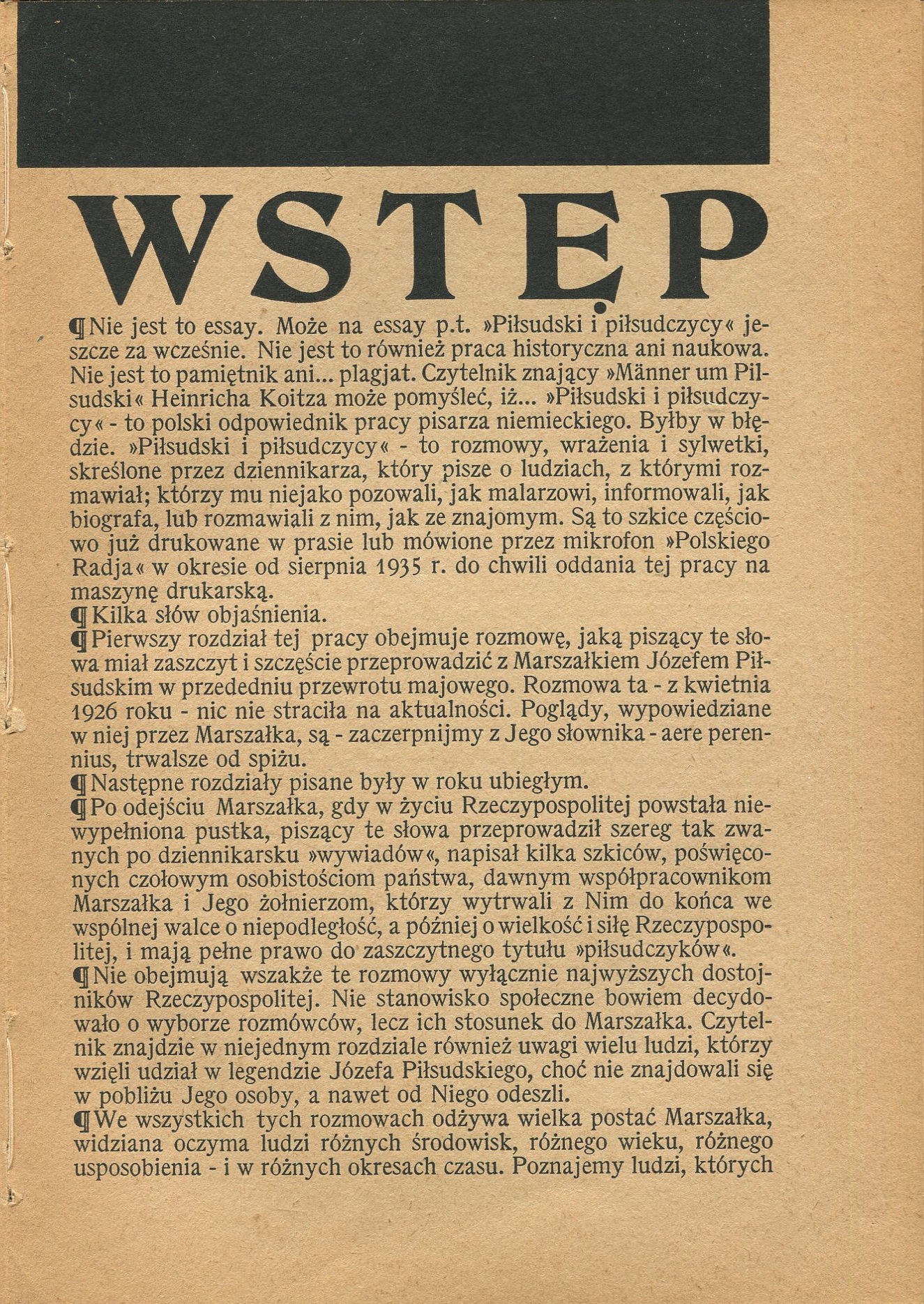 WSTĘP

¶ Nie jest to essay. Może na essay p.t. »Piłsudski i piłsudczycy« jeszcze za wcześnie. Nie jest to również praca historyczna ani naukowa. Nie jest to pamiętnik ani... plagjat. Czytelnik znający »Männer um Pilsudski« Heinricha Koitza może pomyśleć, iż... »Piłsudski i piłsudczycy« - to polski odpowiednik pracy pisarza niemieckiego. Byłby w błędzie. »Piłsudski i piłsudczycy« - to rozmowy, wrażenia i sylwetki, skreślone przez dziennikarza, który pisze o ludziach, z którymi rozmawiał; którzy mu niejako pozowali, jak malarzowi, informowali, jak biografa, lub rozmawiali z nim, jak ze znajomym. Są to szkice częściowo już drukowane w prasie lub mówione przez mikrofon »Polskiego Radja« w okresie od sierpnia 1935 r. do chwili oddania tej pracy na maszynę drukarską.
¶ Kilka słów objaśnienia.
¶ Pierwszy rozdział tej pracy obejmuje rozmowę, jaką piszący te słowa miał zaszczyt i szczęście przeprowadzić z Marszałkiem Józefem Piłsudskim w przededniu przewrotu majowego. Rozmowa ta - z kwietnia 1926 roku - nic nie straciła na aktualności. Poglądy, wypowiedziane w niej przez Marszałka, są - zaczerpnijmy z Jego słownika - aere perennius, trwalsze od spiżu.
¶ Następne rozdziały pisane były w roku ubiegłym.
¶ Po odejściu Marszałka, gdy w życiu Rzeczypospolitej powstała niewypełniona pustka, piszący te słowa przeprowadził szereg tak zwanych po dziennikarsku »wywiadów«, napisał kilka szkiców, poświęconych czołowym osobistościom państwa, dawnym współpracownikom Marszałka i Jego żołnierzom, którzy wytrwali z Nim do końca we wspólnej walce o niepodległość, a później o wielkość i siłę Rzeczypospolitej, i mają pełne prawo do zaszczytnego tytułu »piłsudczyków«.
¶ Nie obejmują wszakże te rozmowy wyłącznie najwyższych dostojników Rzeczypospolitej. Nie stanowisko społeczne bowiem decydowało o wyborze rozmówców, lecz ich stosunek do Marszałka. Czytelnik znajdzie w niejednym rozdziale również uwagi wielu ludzi, którzy wzięli udział w legendzie Józefa Piłsudskiego, choć nie znajdowali się w pobliżu Jego osoby, a nawet od Niego odeszli.
¶ We wszystkich tych rozmowach odżywa wielka postać Marszałka, widziana oczyma ludzi różnych środowisk, różnego wieku, różnego usposobienia - i w różnych okresach czasu. Poznajemy ludzi, których